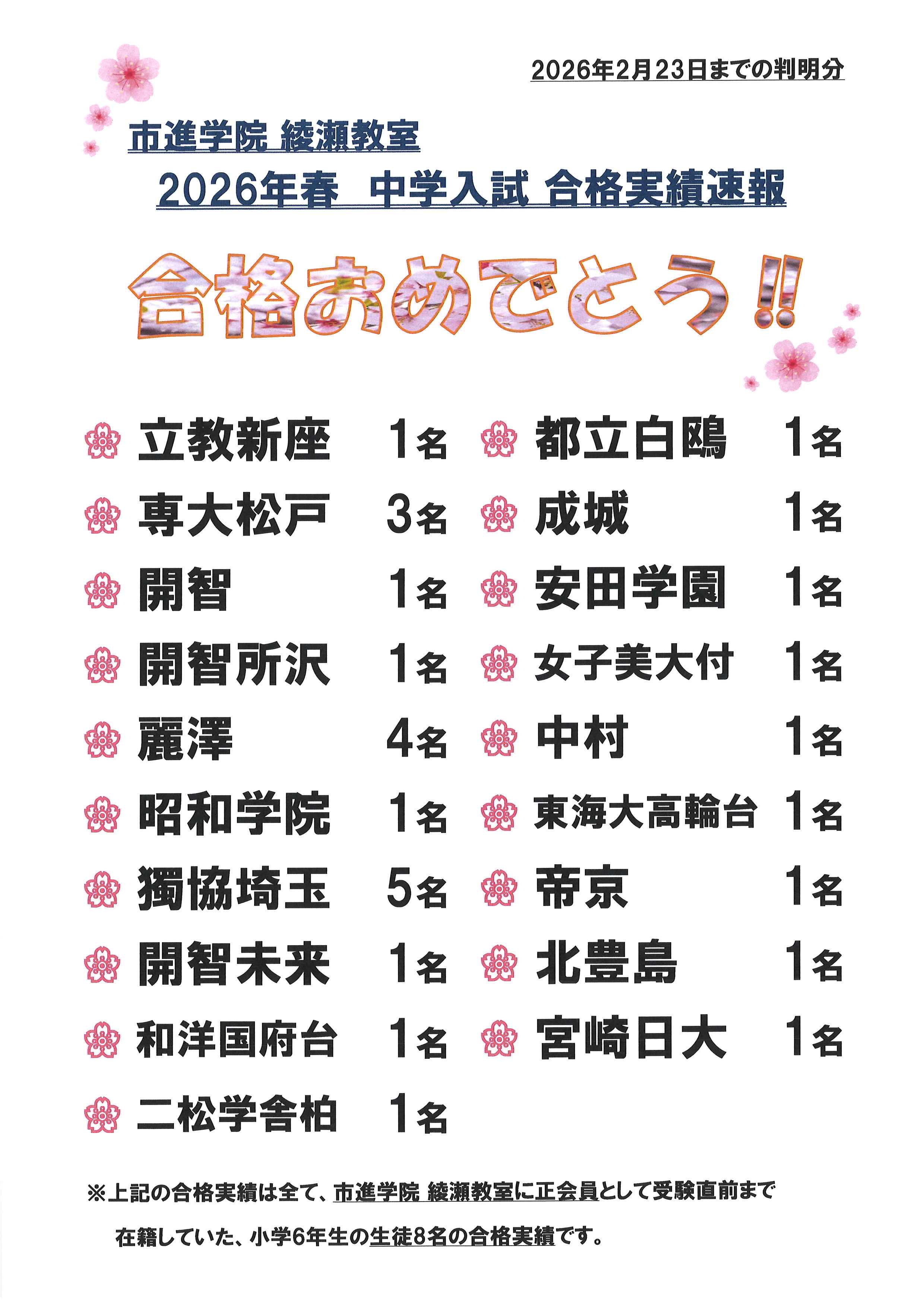 2026年2月23日までの判明分

市進学院 綾瀬教室

2026年春 中学入試 合格実績速報

合格おめでとう!!

立教新座 1名
専大松戸 3名
開智 1名
開智所沢 1名
麗澤 4名
昭和学院 1名
獨協埼玉 5名
開智未来 1名
和洋国府台 1名
二松学舎柏 1名

都立白鴎 1名
成城 1名
安田学園 1名
女子美大付 1名
中村 1名
東海大高輪台 1名
帝京 1名
北豊島 1名
宮崎日大 1名

※上記の合格実績は全て、市進学院 綾瀬教室に正会員として受験直前まで在籍していた、小学6年生の生徒8名の合格実績です。